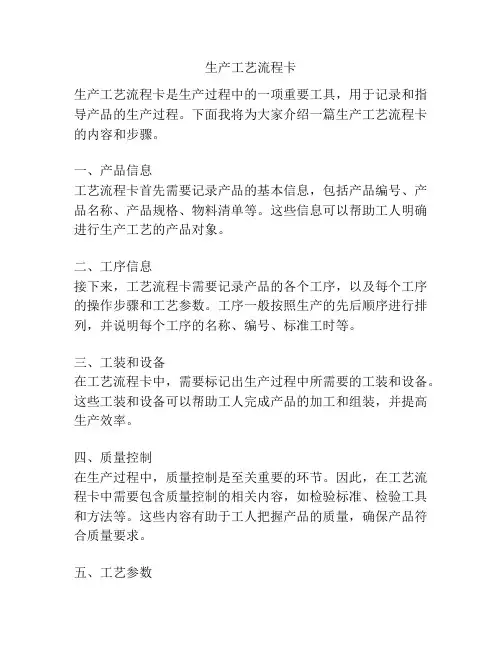 生产工艺流程卡

生产工艺流程卡是生产过程中的一项重要工具，用于记录和指导产品的生产过程。下面我将为大家介绍一篇生产工艺流程卡的内容和步骤。

一、产品信息
工艺流程卡首先需要记录产品的基本信息，包括产品编号、产品名称、产品规格、物料清单等。这些信息可以帮助工人明确进行生产工艺的产品对象。

二、工序信息
接下来，工艺流程卡需要记录产品的各个工序，以及每个工序的操作步骤和工艺参数。工序一般按照生产的先后顺序进行排列，并说明每个工序的名称、编号、标准工时等。

三、工装和设备
在工艺流程卡中，需要标记出生产过程中所需要的工装和设备。这些工装和设备可以帮助工人完成产品的加工和组装，并提高生产效率。

四、质量控制
在生产过程中，质量控制是至关重要的环节。因此，在工艺流程卡中需要包含质量控制的相关内容，如检验标准、检验工具和方法等。这些内容有助于工人把握产品的质量，确保产品符合质量要求。

五、工艺参数